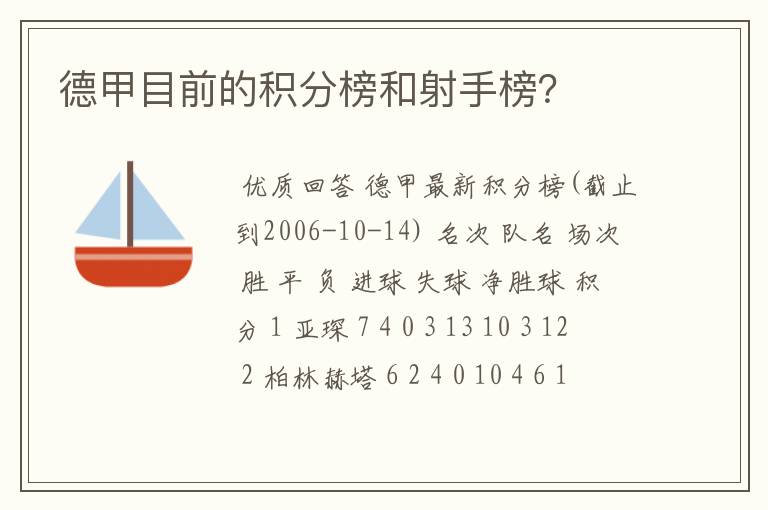 德甲目前的积分榜和射手榜?

优质回答 德甲最新积分榜(截止到2006-10-14) 名次 队名 场次 胜 平 负 进球 失球 净胜球 积分 1 亚琛 7 4 0 3 13 10 3 12 2 柏林赫塔 6 2 4 0 10 4 6 1